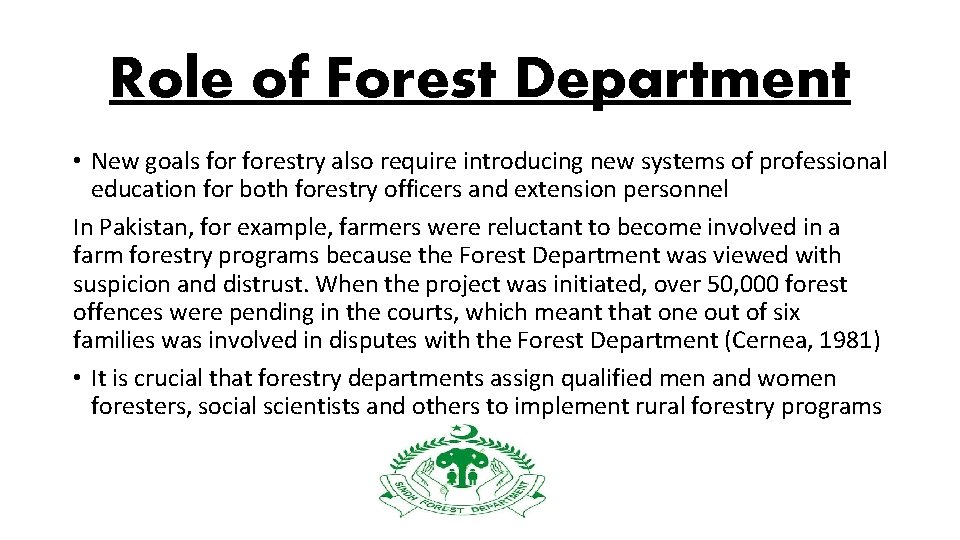 Role of Forest Department

• New goals for forestry also require introducing new systems of professional education for both forestry officers and extension personnel

In Pakistan, for example, farmers were reluctant to become involved in a farm forestry programs because the Forest Department was viewed with suspicion and distrust. When the project was initiated, over 50,000 forest offences were pending in the courts, which meant that one out of six families was involved in disputes with the Forest Department (Cernea, 1981)

• It is crucial that forestry departments assign qualified men and women foresters, social scientists and others to implement rural forestry programs

SINDH FOREST DEPARTMENT